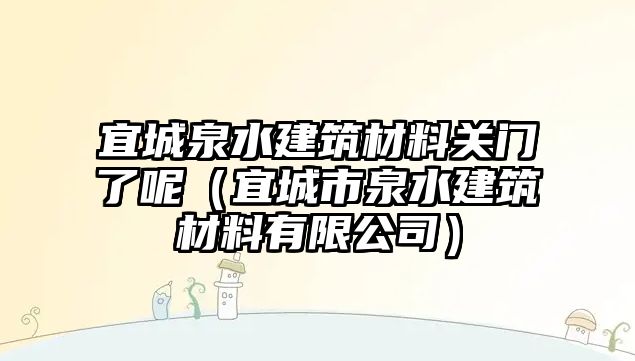 宜城泉水建筑材料关门了呢（宜城市泉水建筑材料有限公司）